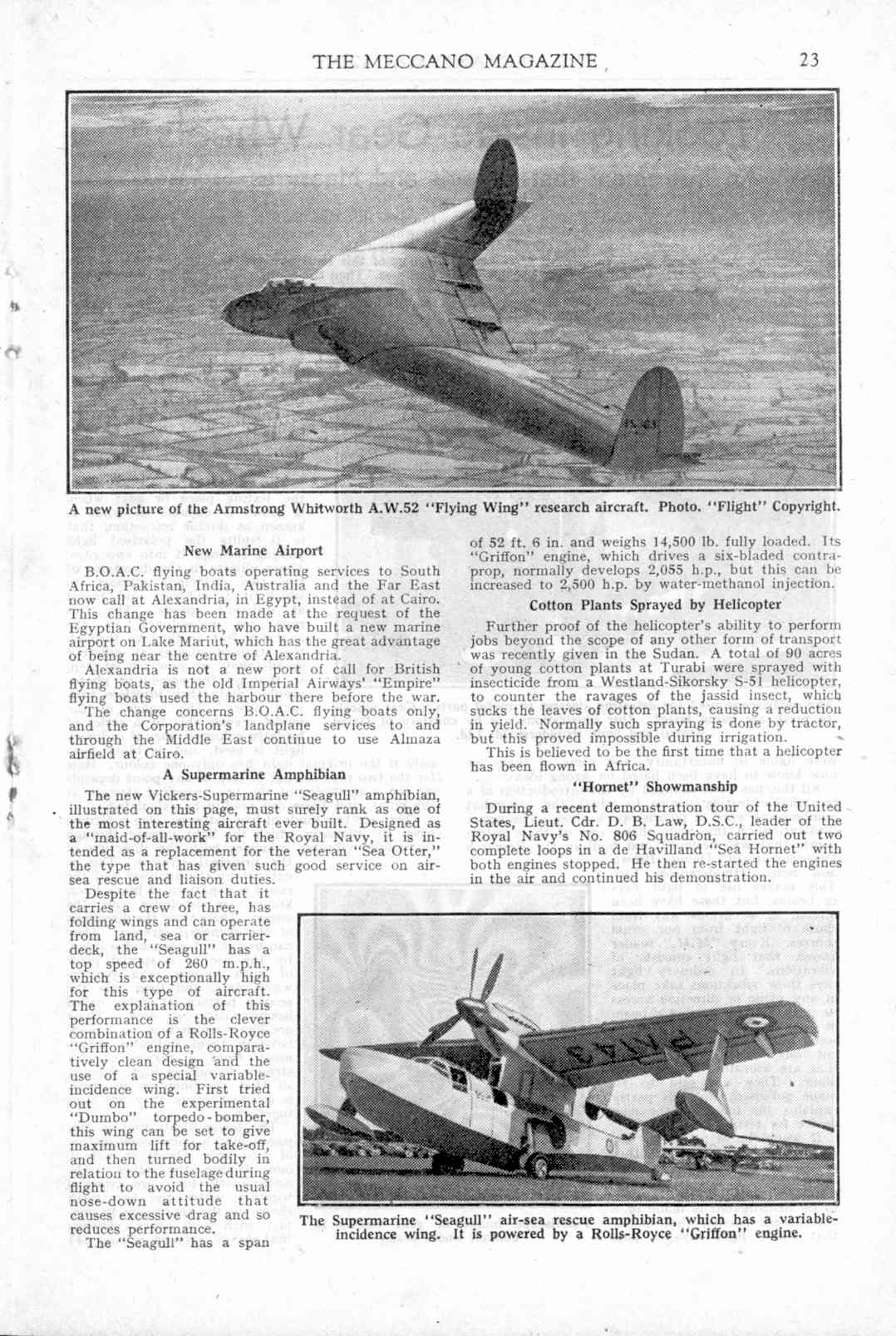 THE MECCANO MAGAZINE 23

A new picture of the Armstrong Whitworth A.W.52 "Flying Wing" research aircraft. Photo. "Flight" Copyright.

New Marine Airport

B.O.A.C. flying boats operating services to South Africa, Pakistan, India, Australia and the Far East now call at Alexandria, in Egypt, instead of at Cairo. This change has been made at the request of the Egyptian Government, who have built a new marine airport on Lake Mariut, which has the great advantage of being near the centre of Alexandria.

Alexandria is not a new port of call for British flying boats, as the old Imperial Airways' "Empire" flying boats used the harbour there before the war.

The change concerns B.O.A.C. flying boats only, and the Corporation's landplane services to and through the Middle East continue to use Almaza airfield at Cairo.

A Supermarine Amphibian

The new Vickers-Supermarine "Seagull" amphibian, illustrated on this page, must surely rank as one of the most interesting aircraft ever built. Designed as a "maid-of-all-work" for the Royal Navy, it is intended as a replacement for the veteran "Sea Otter," the type that has given such good service on air-sea rescue and liaison duties.

Despite the fact that it carries a crew of three, has folding wings and can operate from land, sea or carrier-deck, the "Seagull" has a top speed of 260 m.p.h., which is exceptionally high for this type of aircraft. The explanation of this performance is the clever combination of a Rolls-Royce "Griffon" engine, comparatively clean design and the use of a special variable-incidence wing. First tried out on the experimental "Dumbo" torpedo-bomber, this wing can be set to give maximum lift for take-off, and then turned bodily in relation to the fuselage during flight to avoid the usual nose-down attitude that causes excessive drag and so reduces performance.

The "Seagull" has a span of 52 ft. 6 in. and weighs 14,500 lb. fully loaded. Its "Griffon" engine, which drives a six-bladed contra-prop, normally develops 2,055 h.p., but this can be increased to 2,500 h.p. by water-methanol injection.

Cotton Plants Sprayed by Helicopter

Further proof of the helicopter's ability to perform jobs beyond the scope of any other form of transport was recently given in the Sudan. A total of 90 acres of young cotton plants at Turabi were sprayed with insecticide from a Westland-Sikorsky S-51 helicopter, to counter the ravages of the jassid insect, which sucks the leaves of cotton plants, causing a reduction in yield. Normally such spraying is done by tractor, but this proved impossible during irrigation.

This is believed to be the first time that a helicopter has been flown in Africa.

"Hornet" Showmanship

During a recent demonstration tour of the United States, Lieut. Cdr. D. B. Law, D.S.C., leader of the Royal Navy's No. 806 Squadron, carried out two complete loops in a de Havilland "Sea Hornet" with both engines stopped. He then re-started the engines in the air and continued his demonstration.

The Supermarine "Seagull" air-sea rescue amphibian, which has a variable-incidence wing. It is powered by a Rolls-Royce "Griffon" engine.